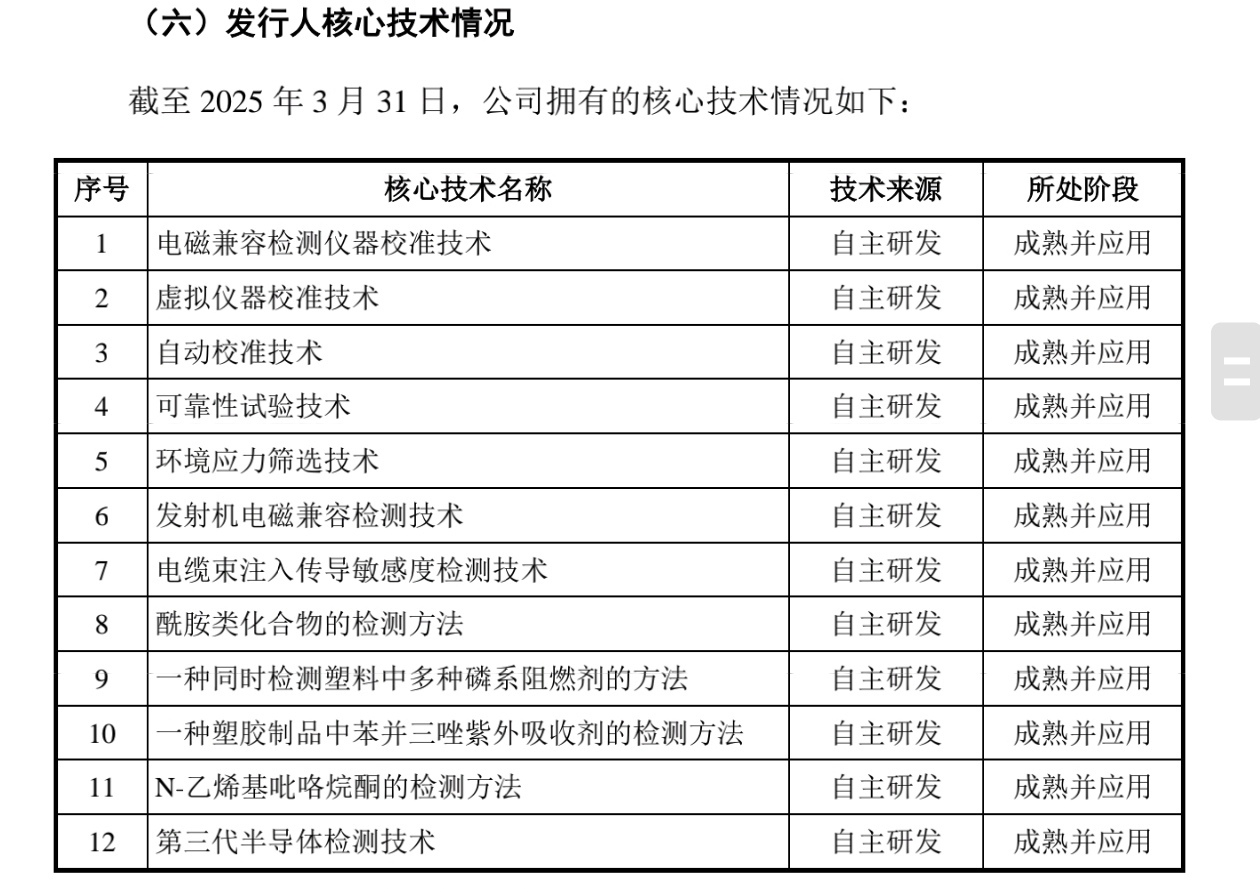 （六）发行人核心技术情况

截至 2025 年 3 月 31 日，公司拥有的核心技术情况如下：

| 序号 | 核心技术名称 | 技术来源 | 所处阶段 |
|---|---|---|---|
| 1 | 电磁兼容检测仪器校准技术 | 自主研发 | 成熟并应用 |
| 2 | 虚拟仪器校准技术 | 自主研发 | 成熟并应用 |
| 3 | 自动校准技术 | 自主研发 | 成熟并应用 |
| 4 | 可靠性试验技术 | 自主研发 | 成熟并应用 |
| 5 | 环境应力筛选技术 | 自主研发 | 成熟并应用 |
| 6 | 发射机电磁兼容检测技术 | 自主研发 | 成熟并应用 |
| 7 | 电缆束注入传导敏感度检测技术 | 自主研发 | 成熟并应用 |
| 8 | 酰胺类化合物的检测方法 | 自主研发 | 成熟并应用 |
| 9 | 一种同时检测塑料中多种磷系阻燃剂的方法 | 自主研发 | 成熟并应用 |
| 10 | 一种塑胶制品中苯并三唑紫外吸收剂的检测方法 | 自主研发 | 成熟并应用 |
| 11 | N-乙烯基吡咯烷酮的检测方法 | 自主研发 | 成熟并应用 |
| 12 | 第三代半导体检测技术 | 自主研发 | 成熟并应用 |